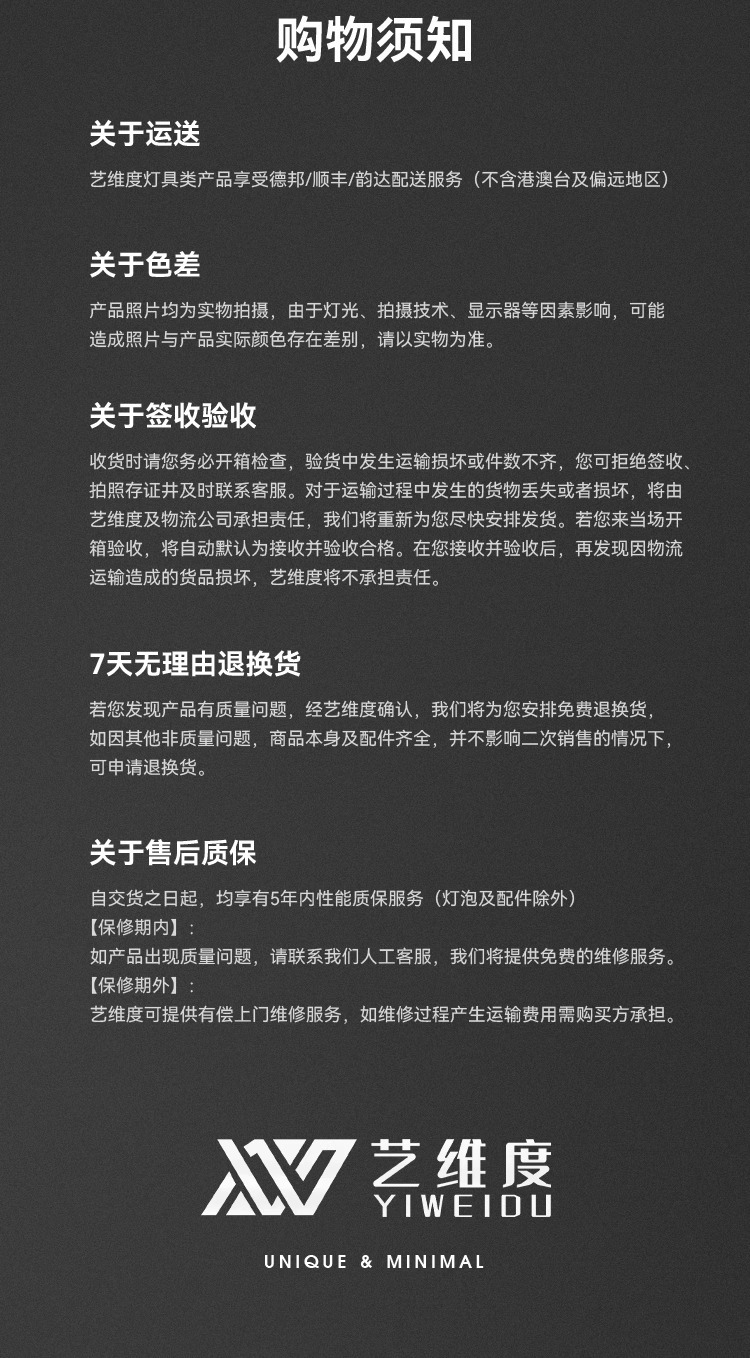 购物须知

关于运送

艺维度灯具类产品享受德邦/顺丰/韵达配送服务（不含港澳台及偏远地区）

关于色差

产品照片均为实物拍摄，由于灯光、拍摄技术、显示器等因素影响，可能造成照片与产品实际颜色存在差别，请以实物为准。

关于签收验收

收货时请您务必开箱检查，验货中发生运输损坏或件数不齐，您可拒绝签收、拍照存证并及时联系客服。对于运输过程中发生的货物丢失或者损坏，将由艺维度及物流公司承担责任，我们将重新为您尽快安排发货。若您来当场开箱验收，将自动默认为接收并验收合格。在您接收并验收后，再发现因物流运输造成的货品损坏，艺维度将不承担责任。

7天无理由退换货

若您发现产品有质量问题，经艺维度确认，我们将为您安排免费退换货，如因其他非质量问题，商品本身及配件齐全，并不影响二次销售的情况下，可申请退换货。

关于售后质保

自交货之日起，均享有5年内性能质保服务（灯泡及配件除外）
【保修期内】：
如产品出现质量问题，请联系我们人工客服，我们将提供免费的维修服务。
【保修期外】：
艺维度可提供有偿上门维修服务，如维修过程产生运输费用需购买方承担。

艺维度
YIWEIDU

UNIQUE & MINIMAL